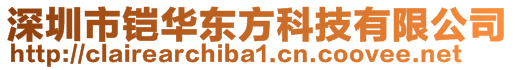 深圳市铠华东方科技有限公司
http://clairearchiba1.cn.coovee.net